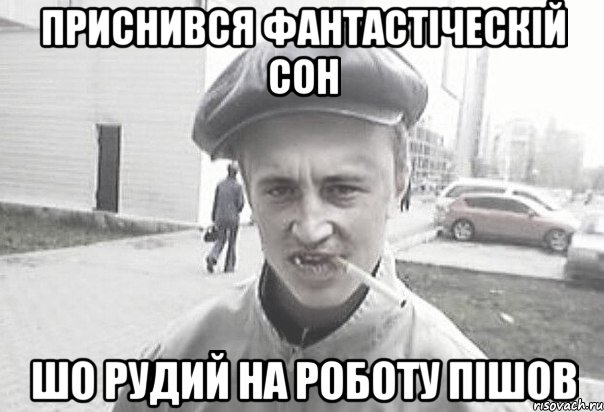 ПРИСНИВСЯ ФАНТАСТІЧЕСКІЙ СОН

ШО РУДИЙ НА РОБОТУ ПІШОВ

risovach.ru